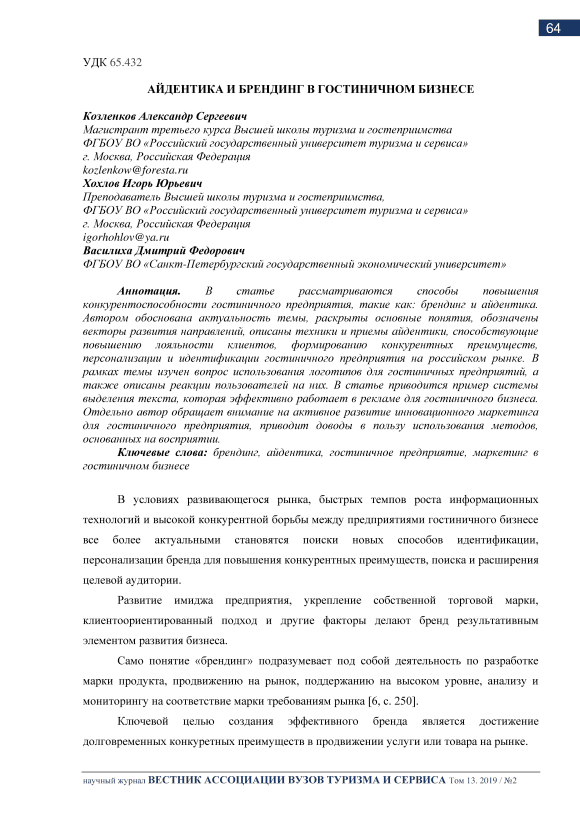 64

УДК 65.432

АЙДЕНТИКА И БРЕНДИНГ В ГОСТИНИЧНОМ БИЗНЕСЕ

Козленков Александр Сергеевич
Магистрант третьего курса Высшей школы туризма и гостеприимства
ФГБОУ ВО «Российский государственный университет туризма и сервиса»
г. Москва, Российская Федерация
kozlenkow@foresta.ru
Хохлов Игорь Юрьевич
Преподаватель Высшей школы туризма и гостеприимства,
ФГБОУ ВО «Российский государственный университет туризма и сервиса»
г. Москва, Российская Федерация
igorhohlov@ya.ru
Василиха Дмитрий Федорович
ФГБОУ ВО «Санкт-Петербургский государственный экономический университет»

Аннотация. В статье рассматриваются способы повышения конкурентоспособности гостиничного предприятия, такие как: брендинг и айдентика. Автором обоснована актуальность темы, раскрыты основные понятия, обозначены векторы развития направлений, описаны техники и приемы айдентики, способствующие повышению лояльности клиентов, формированию конкурентных преимуществ, персонализации и идентификации гостиничного предприятия на российском рынке. В рамках темы изучен вопрос использования логотипов для гостиничных предприятий, а также описаны реакции пользователей на них. В статье приводится пример системы выделения текста, которая эффективно работает в рекламе для гостиничного бизнеса. Отдельно автор обращает внимание на активное развитие инновационного маркетинга для гостиничного предприятия, приводит доводы в пользу использования методов, основанных на восприятии.
Ключевые слова: брендинг, айдентика, гостиничное предприятие, маркетинг в гостиничном бизнесе

В условиях развивающегося рынка, быстрых темпов роста информационных технологий и высокой конкурентной борьбы между предприятиями гостиничного бизнесе все более актуальными становятся поиски новых способов идентификации, персонализации бренда для повышения конкурентных преимуществ, поиска и расширения целевой аудитории.

Развитие имиджа предприятия, укрепление собственной торговой марки, клиентоориентированный подход и другие факторы делают бренд результативным элементом развития бизнеса.

Само понятие «брендинг» подразумевает под собой деятельность по разработке марки продукта, продвижению на рынок, поддержанию на высоком уровне, анализу и мониторингу на соответствие марки требованиям рынка [6, с. 250].

Ключевой целью создания эффективного бренда является достижение долговременных конкуретных преимуществ в продвижении услуги или товара на рынке.

научный журнал ВЕСТНИК АССОЦИАЦИИ ВУЗОВ ТУРИЗМА И СЕРВИСА Том 13. 2019 / №2